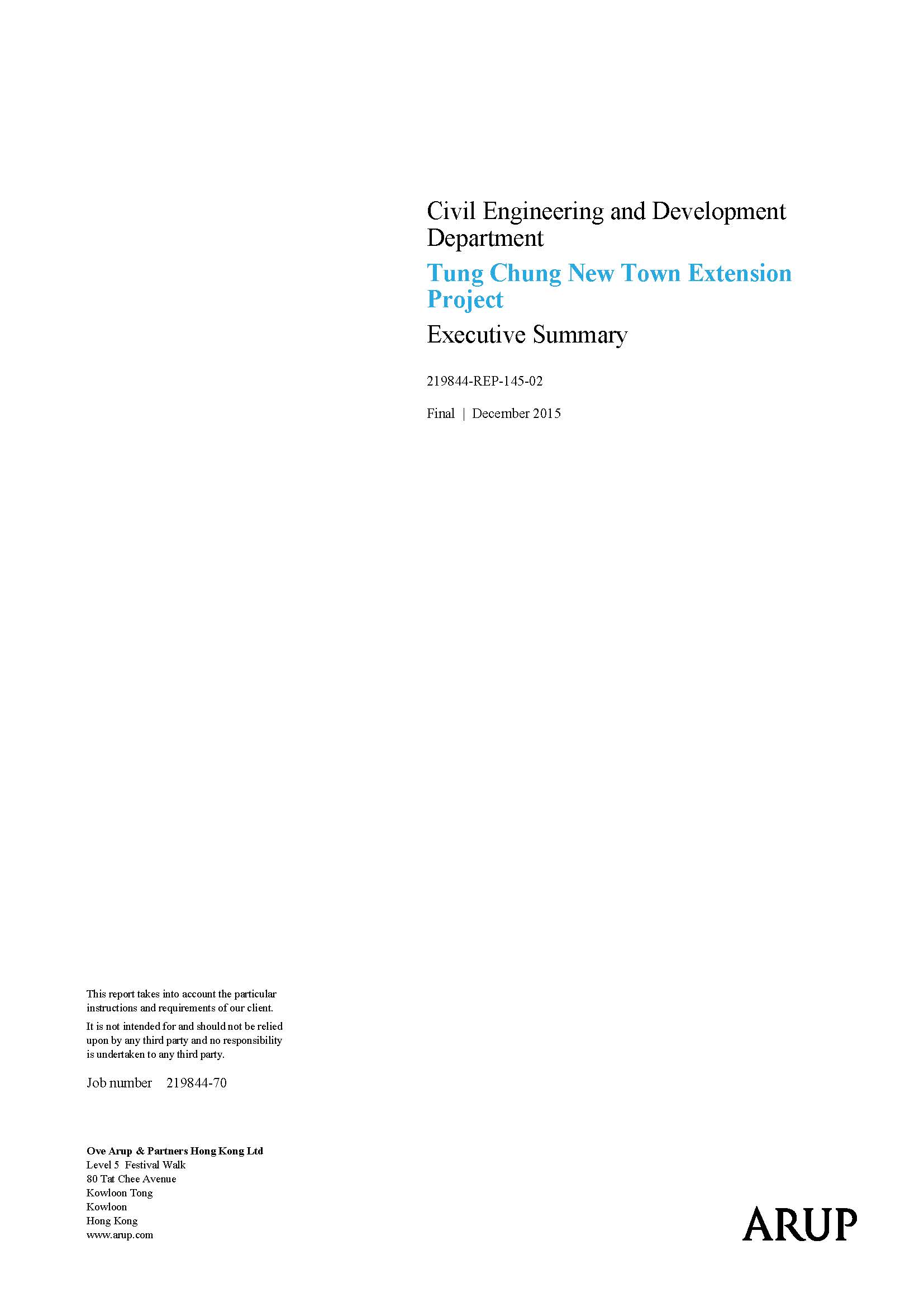 Civil Engineering and Development Department

Tung Chung New Town Extension Project

Executive Summary

219844-REP-145-02

Final | December 2015

This report takes into account the particular instructions and requirements of our client.

It is not intended for and should not be relied upon by any third party and no responsibility is undertaken to any third party.

Job number 219844-70

Ove Arup & Partners Hong Kong Ltd
Level 5 Festival Walk
80 Tat Chee Avenue
Kowloon Tong
Kowloon
Hong Kong
www.arup.com

ARUP